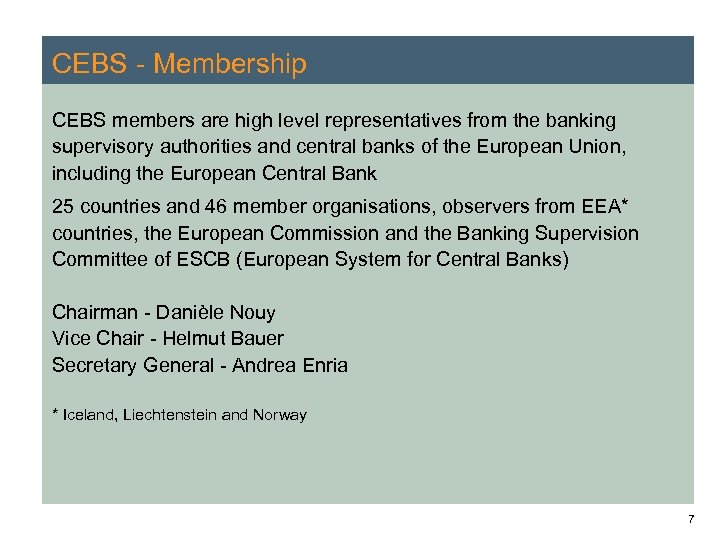 CEBS - Membership

CEBS members are high level representatives from the banking supervisory authorities and central banks of the European Union, including the European Central Bank

25 countries and 46 member organisations, observers from EEA* countries, the European Commission and the Banking Supervision Committee of ESCB (European System for Central Banks)

Chairman - Danièle Nouy
Vice Chair - Helmut Bauer
Secretary General - Andrea Enria

* Iceland, Liechtenstein and Norway

7